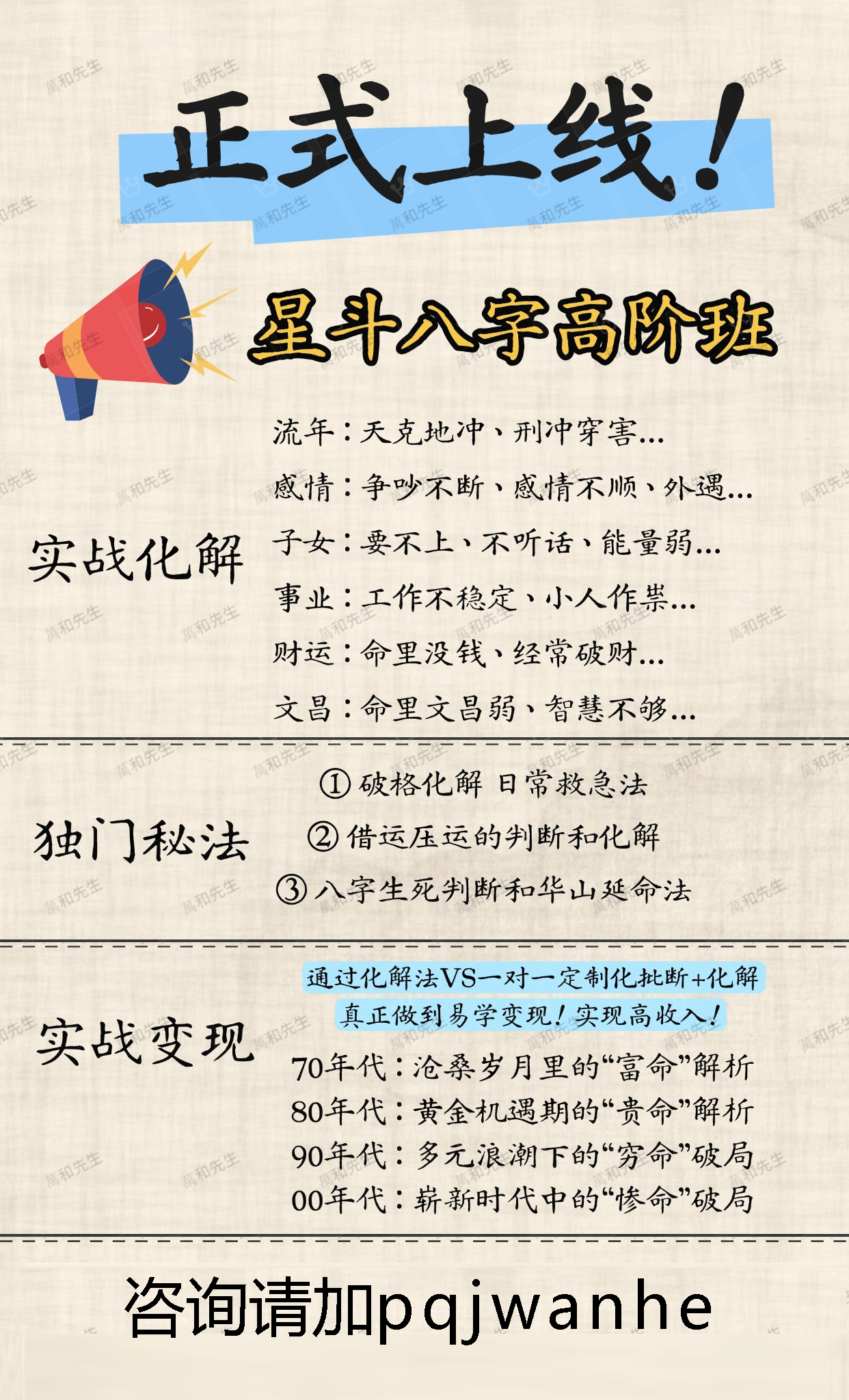 正式上线！

星斗八字高阶班

实战化解

流年：天克地冲、刑冲穿害...
感情：争吵不断、感情不顺、外遇...
子女：要不上、不听话、能量弱...
事业：工作不稳定、小人作祟...
财运：命里没钱、经常破财...
文昌：命里文昌弱、智慧不够...

独门秘法

① 破格化解 日常救急法
② 借运压运的判断和化解
③ 八字生死判断和华山延命法

实战变现

通过化解法VS一对一定制化批断+化解
真正做到易学变现！实现高收入！

70年代：沧桑岁月里的“富命”解析
80年代：黄金机遇期的“贵命”解析
90年代：多元浪潮下的“穷命”破局
00年代：崭新时代中的“惨命”破局

咨询请加pqjwanhe

萬和先生